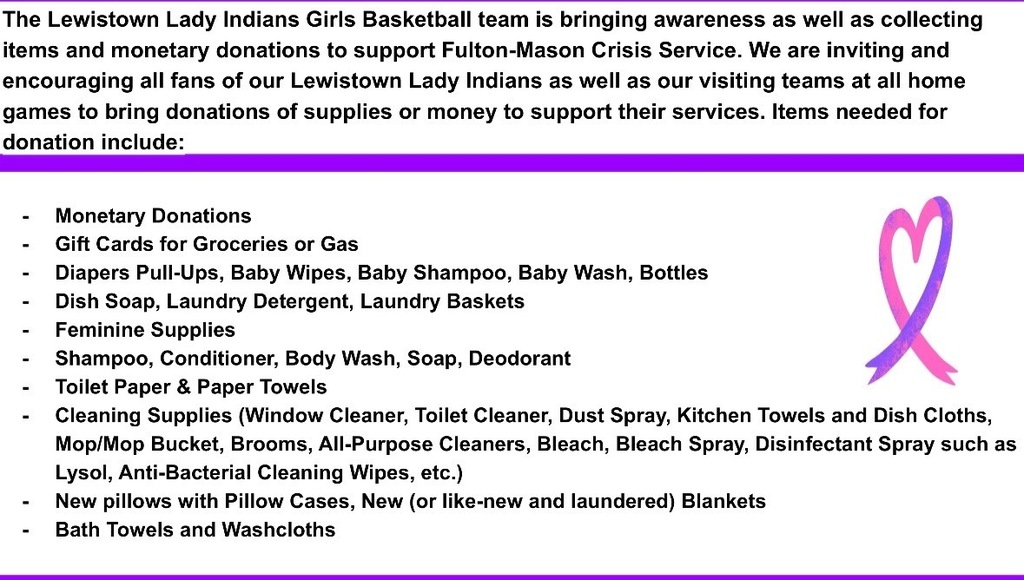 The Lewistown Lady Indians Girls Basketball team is bringing awareness as well as collecting items and monetary donations to support Fulton-Mason Crisis Service. We are inviting and encouraging all fans of our Lewistown Lady Indians as well as our visiting teams at all home games to bring donations of supplies or money to support their services. Items needed for donation include:

- Monetary Donations
- Gift Cards for Groceries or Gas
- Diapers Pull-Ups, Baby Wipes, Baby Shampoo, Baby Wash, Bottles
- Dish Soap, Laundry Detergent, Laundry Baskets
- Feminine Supplies
- Shampoo, Conditioner, Body Wash, Soap, Deodorant
- Toilet Paper & Paper Towels
- Cleaning Supplies (Window Cleaner, Toilet Cleaner, Dust Spray, Kitchen Towels and Dish Cloths, Mop/Mop Bucket, Brooms, All-Purpose Cleaners, Bleach, Bleach Spray, Disinfectant Spray such as Lysol, Anti-Bacterial Cleaning Wipes, etc.)
- New pillows with Pillow Cases, New (or like-new and laundered) Blankets
- Bath Towels and Washcloths